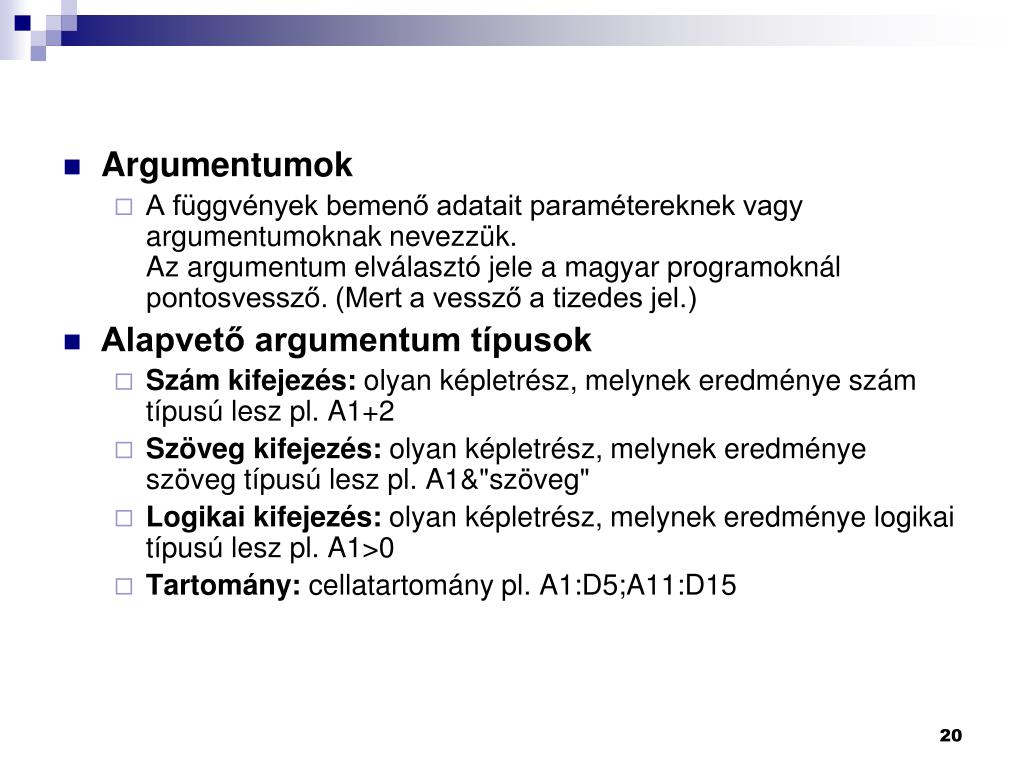 Argumentumok

A függvények bemenő adatait paramétereknek vagy argumentumoknak nevezzük.
Az argumentum elválasztó jele a magyar programoknál pontosvessző. (Mert a vessző a tizedes jel.)

Alapvető argumentum típusok

Szám kifejezés: olyan képletrész, melynek eredménye szám típusú lesz pl. A1+2

Szöveg kifejezés: olyan képletrész, melynek eredménye szöveg típusú lesz pl. A1&"szöveg"

Logikai kifejezés: olyan képletrész, melynek eredménye logikai típusú lesz pl. A1>0

Tartomány: cellatartomány pl. A1:D5;A11:D15

20